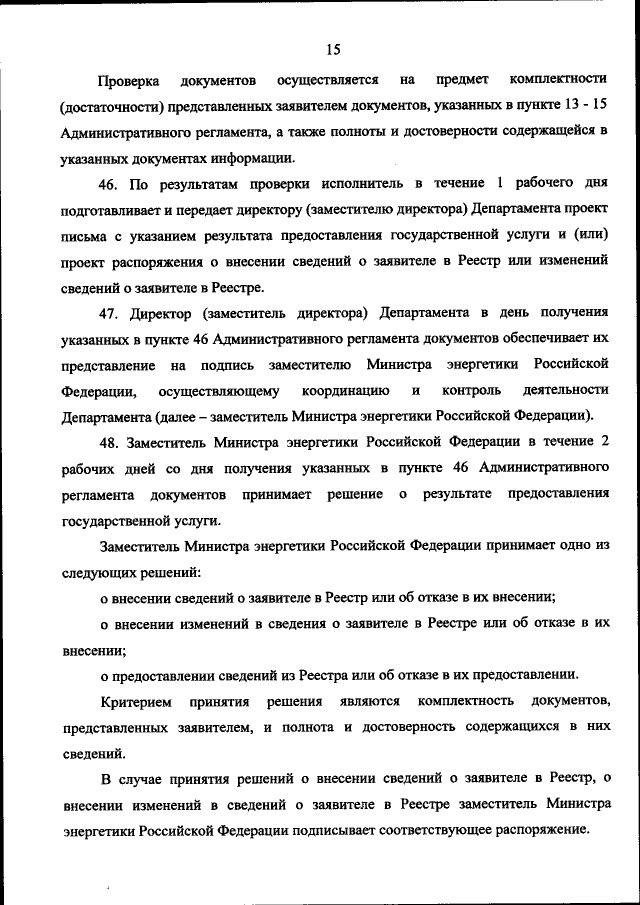 15

Проверка документов осуществляется на предмет комплектности (достаточности) представленных заявителем документов, указанных в пункте 13 - 15 Административного регламента, а также полноты и достоверности содержащейся в указанных документах информации.

46. По результатам проверки исполнитель в течение 1 рабочего дня подготавливает и передает директору (заместителю директора) Департамента проект письма с указанием результата предоставления государственной услуги и (или) проект распоряжения о внесении сведений о заявителе в Реестр или изменений сведений о заявителе в Реестре.

47. Директор (заместитель директора) Департамента в день получения указанных в пункте 46 Административного регламента документов обеспечивает их представление на подпись заместителю Министра энергетики Российской Федерации, осуществляющему координацию и контроль деятельности Департамента (далее – заместитель Министра энергетики Российской Федерации).

48. Заместитель Министра энергетики Российской Федерации в течение 2 рабочих дней со дня получения указанных в пункте 46 Административного регламента документов принимает решение о результате предоставления государственной услуги.

Заместитель Министра энергетики Российской Федерации принимает одно из следующих решений:

о внесении сведений о заявителе в Реестр или об отказе в их внесении;

о внесении изменений в сведения о заявителе в Реестре или об отказе в их внесении;

о предоставлении сведений из Реестра или об отказе в их предоставлении.

Критерием принятия решения являются комплектность документов, представленных заявителем, и полнота и достоверность содержащихся в них сведений.

В случае принятия решений о внесении сведений о заявителе в Реестр, о внесении изменений в сведений о заявителе в Реестре заместитель Министра энергетики Российской Федерации подписывает соответствующее распоряжение.